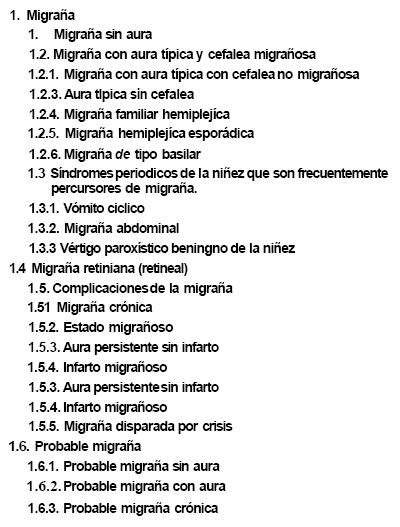 1. Migraña
1. Migraña sin aura
1.2. Migraña con aura típica y cefalea migrañosa
1.2.1. Migraña con aura típica con cefalea no migrañosa
1.2.3. Aura tlpica sin cefalea
1.2.4. Migraña familiar hemiplejíca
1.2.5. Migraña hemiplejíca esporádica
1.2.6. Migraña de tipo basilar
1.3 Síndromes periodicos de la niñez que son frecuentemente percursores de migraña.
1.3.1. Vómito ciclico
1.3.2. Migraña abdominal
1.3.3 Vértigo paroxístico beningno de la niñez
1.4 Migraña retiniana (retineal)
1.5. Complicaciones de la migraña
1.51 Migraña crónica
1.5.2. Estado migrañoso
1.5.3. Aura persistente sin infarto
1.5.4. Infarto migrañoso
1.5.3. Aura persistente sin infarto
1.5.4. Infarto migrañoso
1.5.5. Migraña disparada por crisis
1.6. Probable migraña
1.6.1. Probable migraña sin aura
1.6.2. Probable migraña con aura
1.6.3. Probable migraña crónica